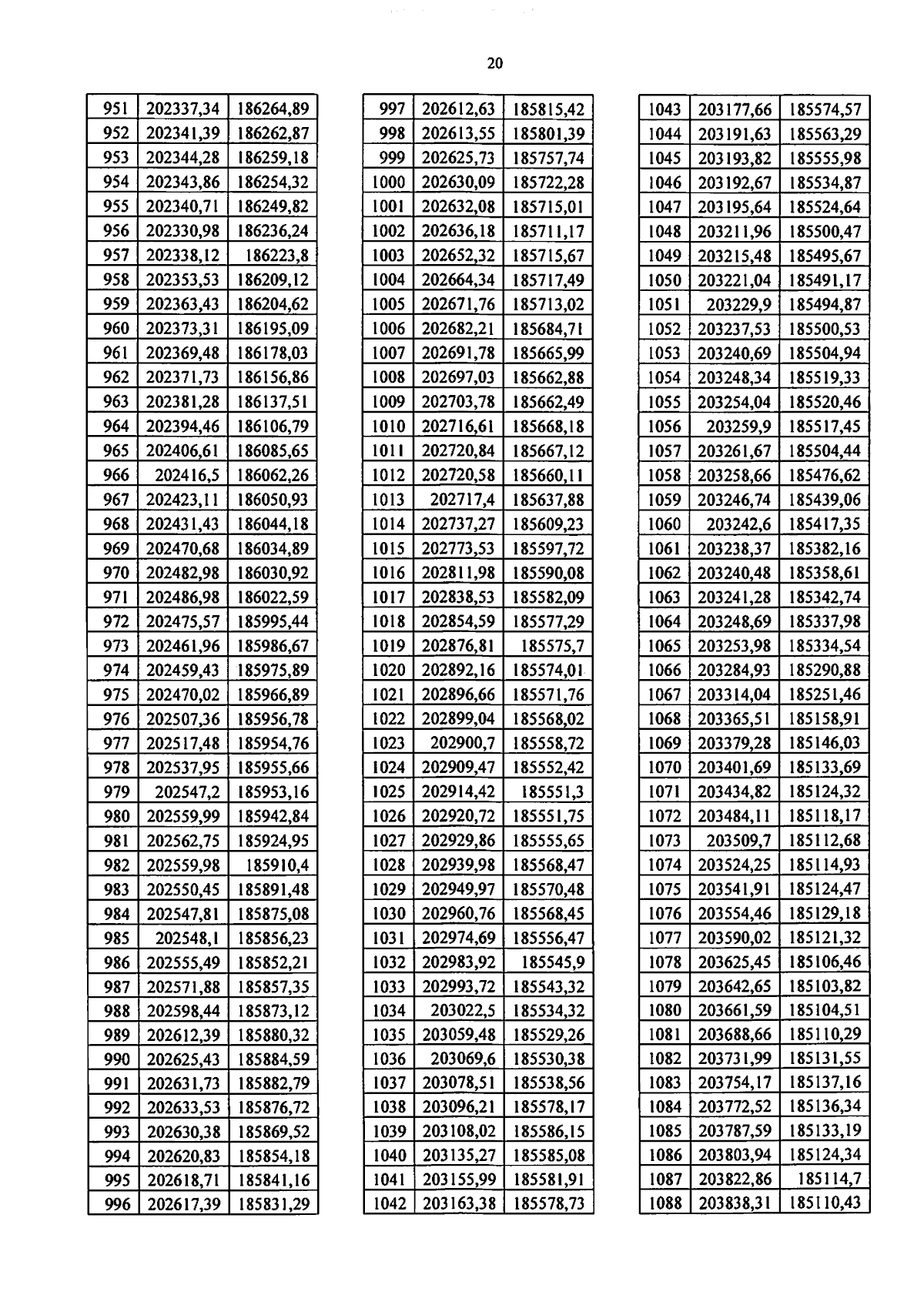 20

| 951 | 202337,34 | 186264,89 |
|---|---|---|
| 952 | 202341,39 | 186262,87 |
| 953 | 202344,28 | 186259,18 |
| 954 | 202343,86 | 186254,32 |
| 955 | 202340,71 | 186249,82 |
| 956 | 202330,98 | 186236,24 |
| 957 | 202338,12 | 186223,8 |
| 958 | 202353,53 | 186209,12 |
| 959 | 202363,43 | 186204,62 |
| 960 | 202373,31 | 186195,09 |
| 961 | 202369,48 | 186178,03 |
| 962 | 202371,73 | 186156,86 |
| 963 | 202381,28 | 186137,51 |
| 964 | 202394,46 | 186106,79 |
| 965 | 202406,61 | 186085,65 |
| 966 | 202416,5 | 186062,26 |
| 967 | 202423,11 | 186050,93 |
| 968 | 202431,43 | 186044,18 |
| 969 | 202470,68 | 186034,89 |
| 970 | 202482,98 | 186030,92 |
| 971 | 202486,98 | 186022,59 |
| 972 | 202475,57 | 185995,44 |
| 973 | 202461,96 | 185986,67 |
| 974 | 202459,43 | 185975,89 |
| 975 | 202470,02 | 185966,89 |
| 976 | 202507,36 | 185956,78 |
| 977 | 202517,48 | 185954,76 |
| 978 | 202537,95 | 185955,66 |
| 979 | 202547,2 | 185953,16 |
| 980 | 202559,99 | 185942,84 |
| 981 | 202562,75 | 185924,95 |
| 982 | 202559,98 | 185910,4 |
| 983 | 202550,45 | 185891,48 |
| 984 | 202547,81 | 185875,08 |
| 985 | 202548,1 | 185856,23 |
| 986 | 202555,49 | 185852,21 |
| 987 | 202571,88 | 185857,35 |
| 988 | 202598,44 | 185873,12 |
| 989 | 202612,39 | 185880,32 |
| 990 | 202625,43 | 185884,59 |
| 991 | 202631,73 | 185882,79 |
| 992 | 202633,53 | 185876,72 |
| 993 | 202630,38 | 185869,52 |
| 994 | 202620,83 | 185854,18 |
| 995 | 202618,71 | 185841,16 |
| 996 | 202617,39 | 185831,29 |

| 997 | 202612,63 | 185815,42 |
|---|---|---|
| 998 | 202613,55 | 185801,39 |
| 999 | 202625,73 | 185757,74 |
| 1000 | 202630,09 | 185722,28 |
| 1001 | 202632,08 | 185715,01 |
| 1002 | 202636,18 | 185711,17 |
| 1003 | 202652,32 | 185715,67 |
| 1004 | 202664,34 | 185717,49 |
| 1005 | 202671,76 | 185713,02 |
| 1006 | 202682,21 | 185684,71 |
| 1007 | 202691,78 | 185665,99 |
| 1008 | 202697,03 | 185662,88 |
| 1009 | 202703,78 | 185662,49 |
| 1010 | 202716,61 | 185668,18 |
| 1011 | 202720,84 | 185667,12 |
| 1012 | 202720,58 | 185660,11 |
| 1013 | 202717,4 | 185637,88 |
| 1014 | 202737,27 | 185609,23 |
| 1015 | 202773,53 | 185597,72 |
| 1016 | 202811,98 | 185590,08 |
| 1017 | 202838,53 | 185582,09 |
| 1018 | 202854,59 | 185577,29 |
| 1019 | 202876,81 | 185575,7 |
| 1020 | 202892,16 | 185574,01 |
| 1021 | 202896,66 | 185571,76 |
| 1022 | 202899,04 | 185568,02 |
| 1023 | 202900,7 | 185558,72 |
| 1024 | 202909,47 | 185552,42 |
| 1025 | 202914,42 | 185551,3 |
| 1026 | 202920,72 | 185551,75 |
| 1027 | 202929,86 | 185555,65 |
| 1028 | 202939,98 | 185568,47 |
| 1029 | 202949,97 | 185570,48 |
| 1030 | 202960,76 | 185568,45 |
| 1031 | 202974,69 | 185556,47 |
| 1032 | 202983,92 | 185545,9 |
| 1033 | 202993,72 | 185543,32 |
| 1034 | 203022,5 | 185534,32 |
| 1035 | 203059,48 | 185529,26 |
| 1036 | 203069,6 | 185530,38 |
| 1037 | 203078,51 | 185538,56 |
| 1038 | 203096,21 | 185578,17 |
| 1039 | 203108,02 | 185586,15 |
| 1040 | 203135,27 | 185585,08 |
| 1041 | 203155,99 | 185581,91 |
| 1042 | 203163,38 | 185578,73 |

| 1043 | 203177,66 | 185574,57 |
|---|---|---|
| 1044 | 203191,63 | 185563,29 |
| 1045 | 203193,82 | 185555,98 |
| 1046 | 203192,67 | 185534,87 |
| 1047 | 203195,64 | 185524,64 |
| 1048 | 203211,96 | 185500,47 |
| 1049 | 203215,48 | 185495,67 |
| 1050 | 203221,04 | 185491,17 |
| 1051 | 203229,9 | 185494,87 |
| 1052 | 203237,53 | 185500,53 |
| 1053 | 203240,69 | 185504,94 |
| 1054 | 203248,34 | 185519,33 |
| 1055 | 203254,04 | 185520,46 |
| 1056 | 203259,9 | 185517,45 |
| 1057 | 203261,67 | 185504,44 |
| 1058 | 203258,66 | 185476,62 |
| 1059 | 203246,74 | 185439,06 |
| 1060 | 203242,6 | 185417,35 |
| 1061 | 203238,37 | 185382,16 |
| 1062 | 203240,48 | 185358,61 |
| 1063 | 203241,28 | 185342,74 |
| 1064 | 203248,69 | 185337,98 |
| 1065 | 203253,98 | 185334,54 |
| 1066 | 203284,93 | 185290,88 |
| 1067 | 203314,04 | 185251,46 |
| 1068 | 203365,51 | 185158,91 |
| 1069 | 203379,28 | 185146,03 |
| 1070 | 203401,69 | 185133,69 |
| 1071 | 203434,82 | 185124,32 |
| 1072 | 203484,11 | 185118,17 |
| 1073 | 203509,7 | 185112,68 |
| 1074 | 203524,25 | 185114,93 |
| 1075 | 203541,91 | 185124,47 |
| 1076 | 203554,46 | 185129,18 |
| 1077 | 203590,02 | 185121,32 |
| 1078 | 203625,45 | 185106,46 |
| 1079 | 203642,65 | 185103,82 |
| 1080 | 203661,59 | 185104,51 |
| 1081 | 203688,66 | 185110,29 |
| 1082 | 203731,99 | 185131,55 |
| 1083 | 203754,17 | 185137,16 |
| 1084 | 203772,52 | 185136,34 |
| 1085 | 203787,59 | 185133,19 |
| 1086 | 203803,94 | 185124,34 |
| 1087 | 203822,86 | 185114,7 |
| 1088 | 203838,31 | 185110,43 |